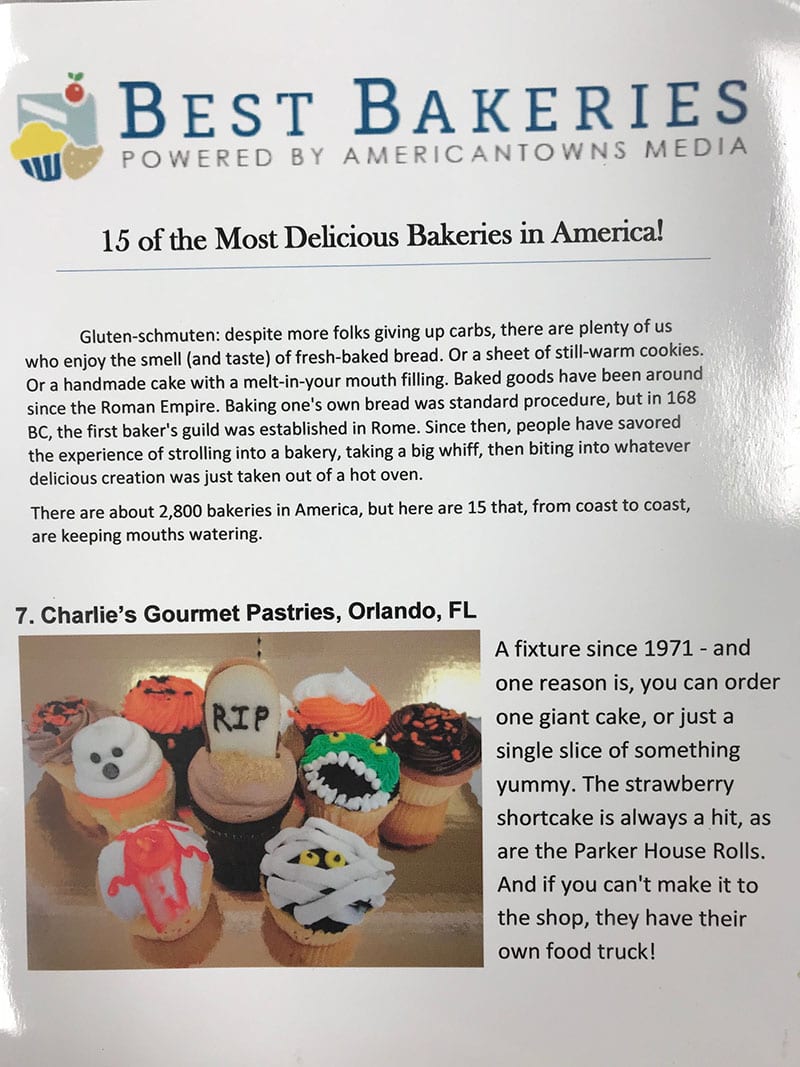 BEST BAKERIES
POWERED BY AMERICANTOWNS MEDIA

15 of the Most Delicious Bakeries in America!

Gluten-schmuten: despite more folks giving up carbs, there are plenty of us who enjoy the smell (and taste) of fresh-baked bread. Or a sheet of still-warm cookies. Or a handmade cake with a melt-in-your mouth filling. Baked goods have been around since the Roman Empire. Baking one's own bread was standard procedure, but in 168 BC, the first baker's guild was established in Rome. Since then, people have savored the experience of strolling into a bakery, taking a big whiff, then biting into whatever delicious creation was just taken out of a hot oven.

There are about 2,800 bakeries in America, but here are 15 that, from coast to coast, are keeping mouths watering.

7. Charlie's Gourmet Pastries, Orlando, FL

RIP

A fixture since 1971 - and one reason is, you can order one giant cake, or just a single slice of something yummy. The strawberry shortcake is always a hit, as are the Parker House Rolls. And if you can't make it to the shop, they have their own food truck!